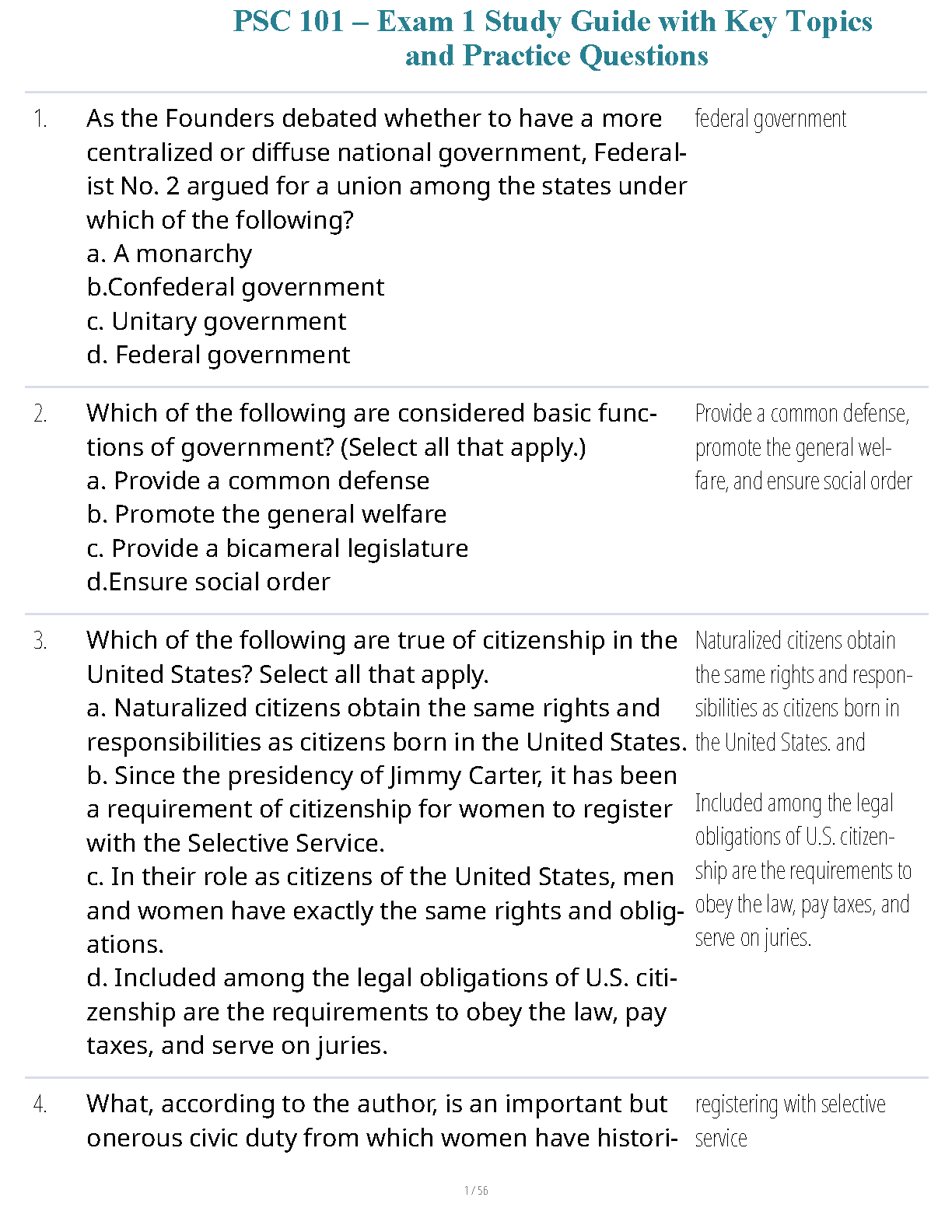 PSC 101 – Exam 1 Study Guide with Key Topics and Practice Questions

1. As the Founders debated whether to have a more centralized or diffuse national government, Federalist No. 2 argued for a union among the states under which of the following?
a. A monarchy
b.Confederal government
c. Unitary government
d. Federal government

federal government

2. Which of the following are considered basic functions of government? (Select all that apply.)
a. Provide a common defense
b. Promote the general welfare
c. Provide a bicameral legislature
d.Ensure social order

Provide a common defense, promote the general welfare, and ensure social order

3. Which of the following are true of citizenship in the United States? Select all that apply.
a. Naturalized citizens obtain the same rights and responsibilities as citizens born in the United States.
b. Since the presidency of Jimmy Carter, it has been a requirement of citizenship for women to register with the Selective Service.
c. In their role as citizens of the United States, men and women have exactly the same rights and obligations.
d. Included among the legal obligations of U.S. citizenship are the requirements to obey the law, pay taxes, and serve on juries.

Naturalized citizens obtain the same rights and responsibilities as citizens born in the United States. and

Included among the legal obligations of U.S. citizenship are the requirements to obey the law, pay taxes, and serve on juries.

4. What, according to the author, is an important but onerous civic duty from which women have histori-

registering with selective service

1 / 56